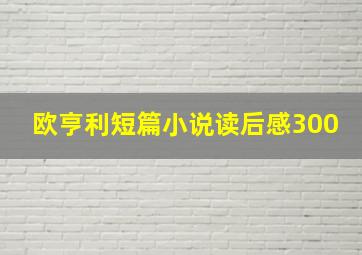 欧亨利短篇小说读后感300